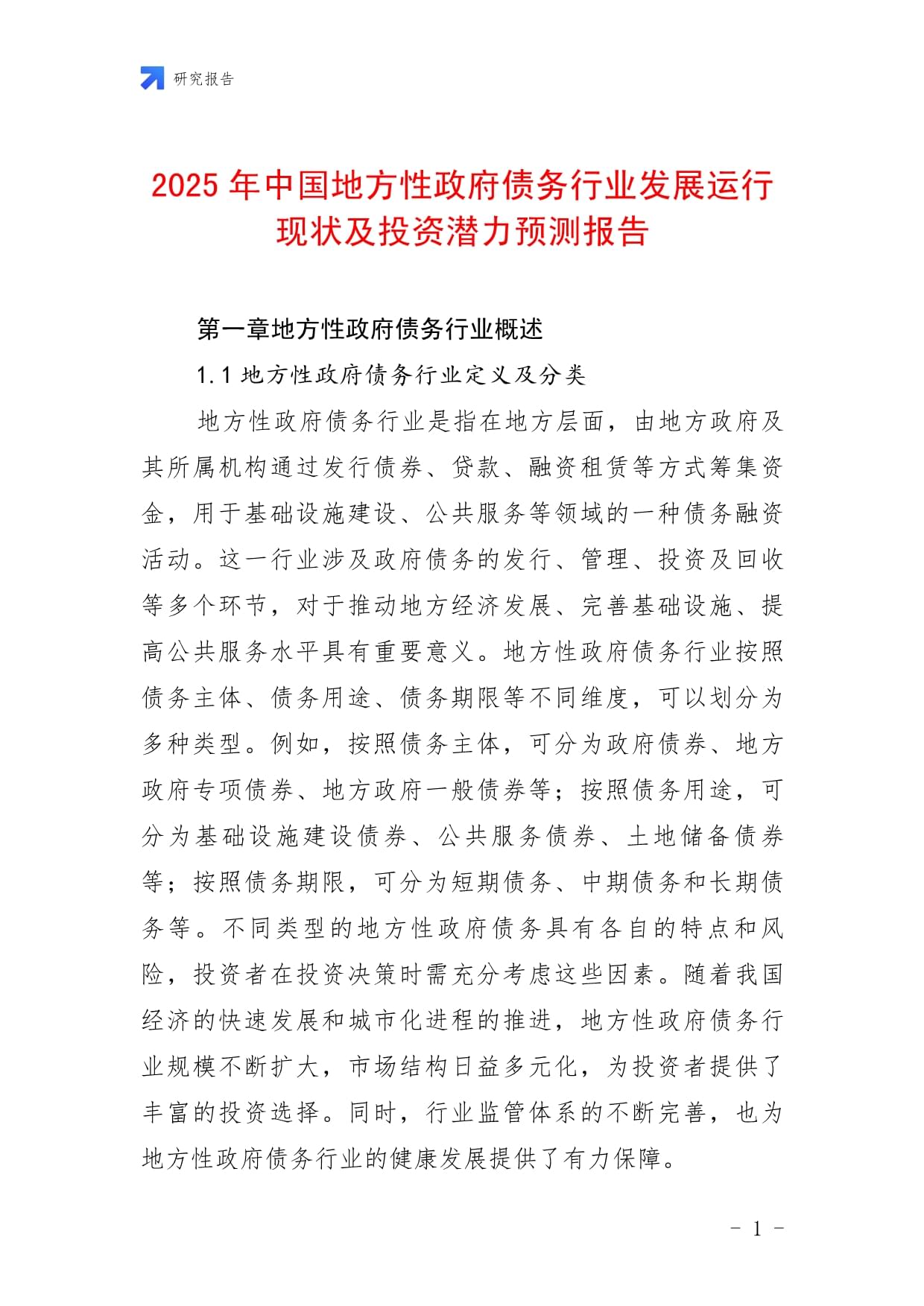 研究报告

2025 年中国地方性政府债务行业发展运行现状及投资潜力预测报告

第一章地方性政府债务行业概述

1.1 地方性政府债务行业定义及分类

地方性政府债务行业是指在地方层面，由地方政府及其所属机构通过发行债券、贷款、融资租赁等方式筹集资金，用于基础设施建设、公共服务等领域的一种债务融资活动。这一行业涉及政府债务的发行、管理、投资及回收等多个环节，对于推动地方经济发展、完善基础设施、提高公共服务水平具有重要意义。地方性政府债务行业按照债务主体、债务用途、债务期限等不同维度，可以划分为多种类型。例如，按照债务主体，可分为政府债券、地方政府专项债券、地方政府一般债券等；按照债务用途，可分为基础设施建设债券、公共服务债券、土地储备债券等；按照债务期限，可分为短期债务、中期债务和长期债务等。不同类型的地方性政府债务具有各自的特点和风险，投资者在投资决策时需充分考虑这些因素。随着我国经济的快速发展和城市化进程的推进，地方性政府债务行业规模不断扩大，市场结构日益多元化，为投资者提供了丰富的投资选择。同时，行业监管体系的不断完善，也为地方性政府债务行业的健康发展提供了有力保障。

- 1 -